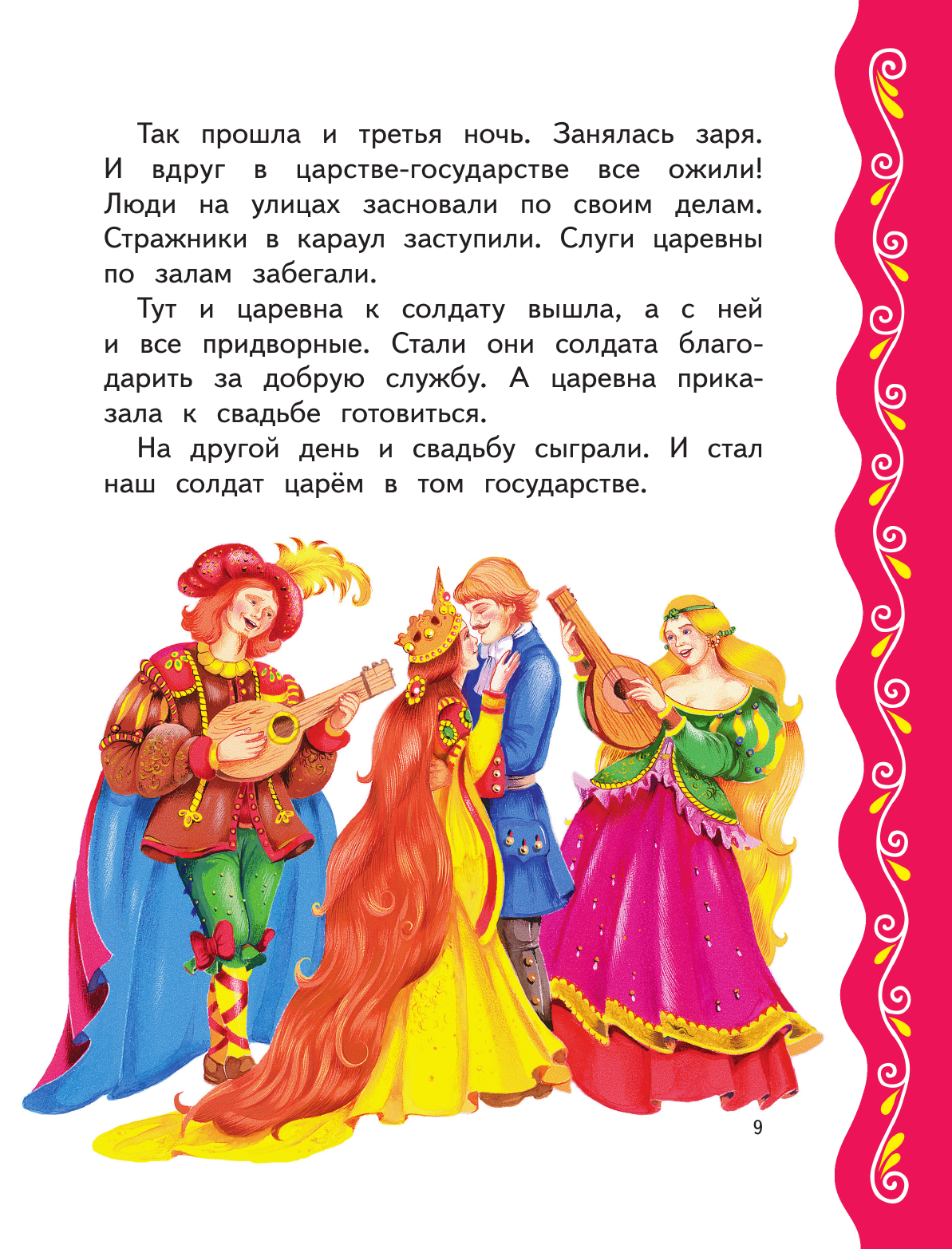 Так прошла и третья ночь. Занялась заря. И вдруг в царстве-государстве все ожили! Люди на улицах засновали по своим делам. Стражники в караул заступили. Слуги царевны по залам забегали.

Тут и царевна к солдату вышла, а с ней и все придворные. Стали они солдата благодарить за добрую службу. А царевна приказала к свадьбе готовиться.

На другой день и свадьбу сыграли. И стал наш солдат царём в том государстве.

9